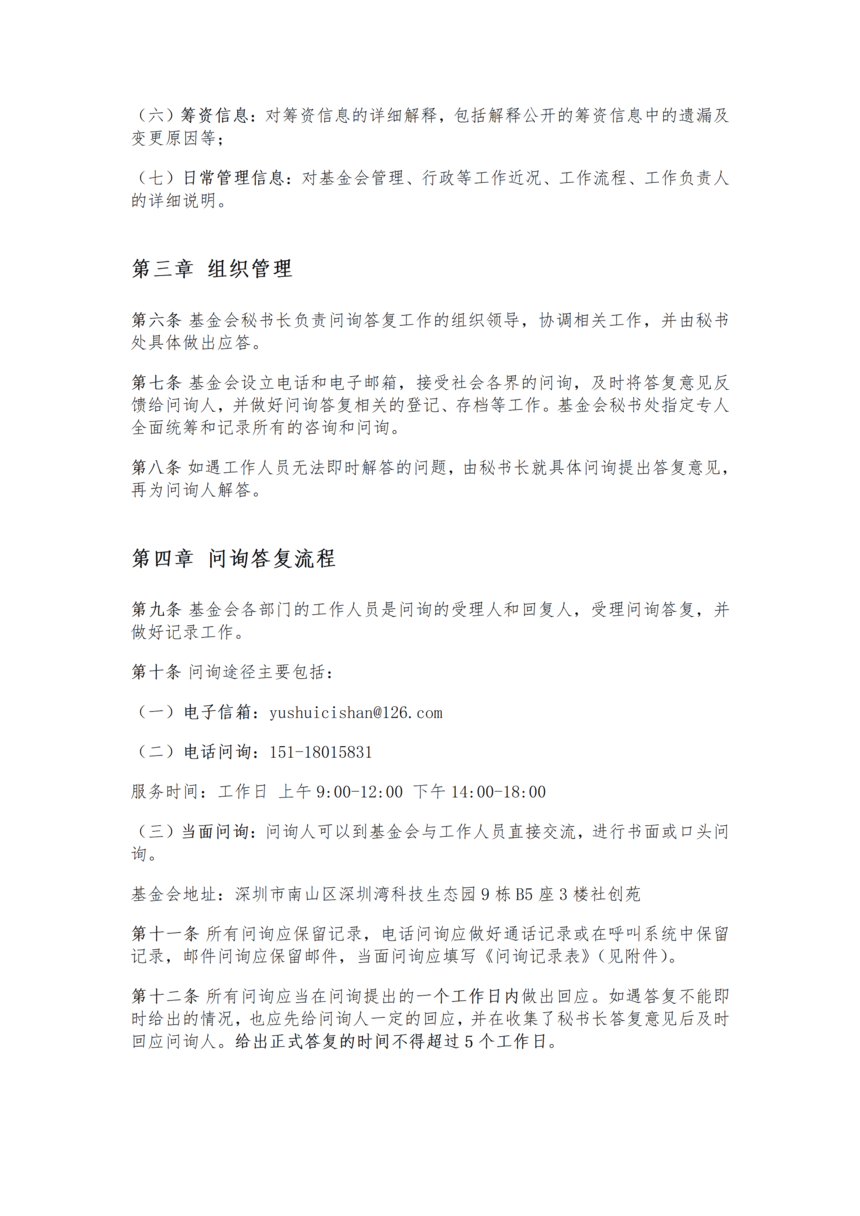 （六）筹资信息：对筹资信息的详细解释，包括解释公开的筹资信息中的遗漏及变更原因等；

（七）日常管理信息：对基金会管理、行政等工作近况、工作流程、工作负责人的详细说明。

第三章 组织管理

第六条 基金会秘书长负责问询答复工作的组织领导，协调相关工作，并由秘书处具体做出应答。

第七条 基金会设立电话和电子邮箱，接受社会各界的问询，及时将答复意见反馈给问询人，并做好问询答复相关的登记、存档等工作。基金会秘书处指定专人全面统筹和记录所有的咨询和问询。

第八条 如遇工作人员无法即时解答的问题，由秘书长就具体问询提出答复意见，再为问询人解答。

第四章 问询答复流程

第九条 基金会各部门的工作人员是问询的受理人和回复人，受理问询答复，并做好记录工作。

第十条 问询途径主要包括：

（一）电子信箱：yushuicishan@126.com

（二）电话问询：151-18015831

服务时间：工作日 上午 9:00-12:00 下午 14:00-18:00

（三）当面问询：问询人可以到基金会与工作人员直接交流，进行书面或口头问询。

基金会地址：深圳市南山区深圳湾科技生态园 9 栋 B5 座 3 楼社创苑

第十一条 所有问询应保留记录，电话问询应做好通话记录或在呼叫系统中保留记录，邮件问询应保留邮件，当面问询应填写《问询记录表》（见附件）。

第十二条 所有问询应当在问询提出的一个工作日内做出回应。如遇答复不能即时给出的情况，也应先给问询人一定的回应，并在收集了秘书长答复意见后及时回应问询人。给出正式答复的时间不得超过 5 个工作日。